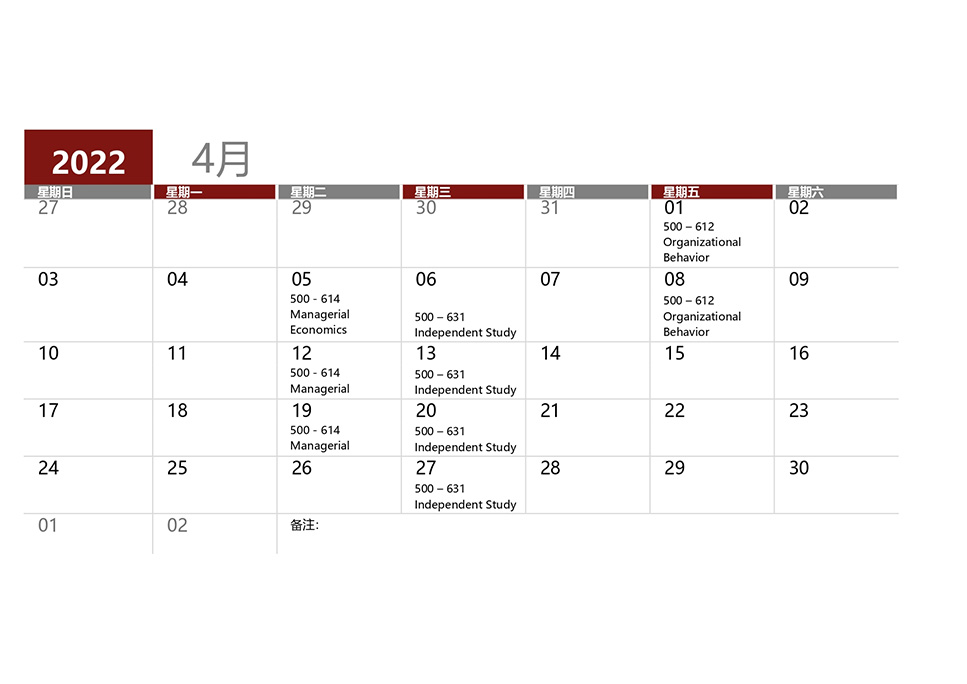 2022 4月

| 星期日 | 星期一 | 星期二 | 星期三 | 星期四 | 星期五 | 星期六 |
|---|---|---|---|---|---|---|
| 27 | 28 | 29 | 30 | 31 | 01 500 – 612 Organizational Behavior | 02 |
| 03 | 04 | 05 500 - 614 Managerial Economics | 06 500 – 631 Independent Study | 07 | 08 500 – 612 Organizational Behavior | 09 |
| 10 | 11 | 12 500 - 614 Managerial | 13 500 – 631 Independent Study | 14 | 15 | 16 |
| 17 | 18 | 19 500 - 614 Managerial | 20 500 – 631 Independent Study | 21 | 22 | 23 |
| 24 | 25 | 26 | 27 500 – 631 Independent Study | 28 | 29 | 30 |
| 01 | 02 | 备注: | | | | |